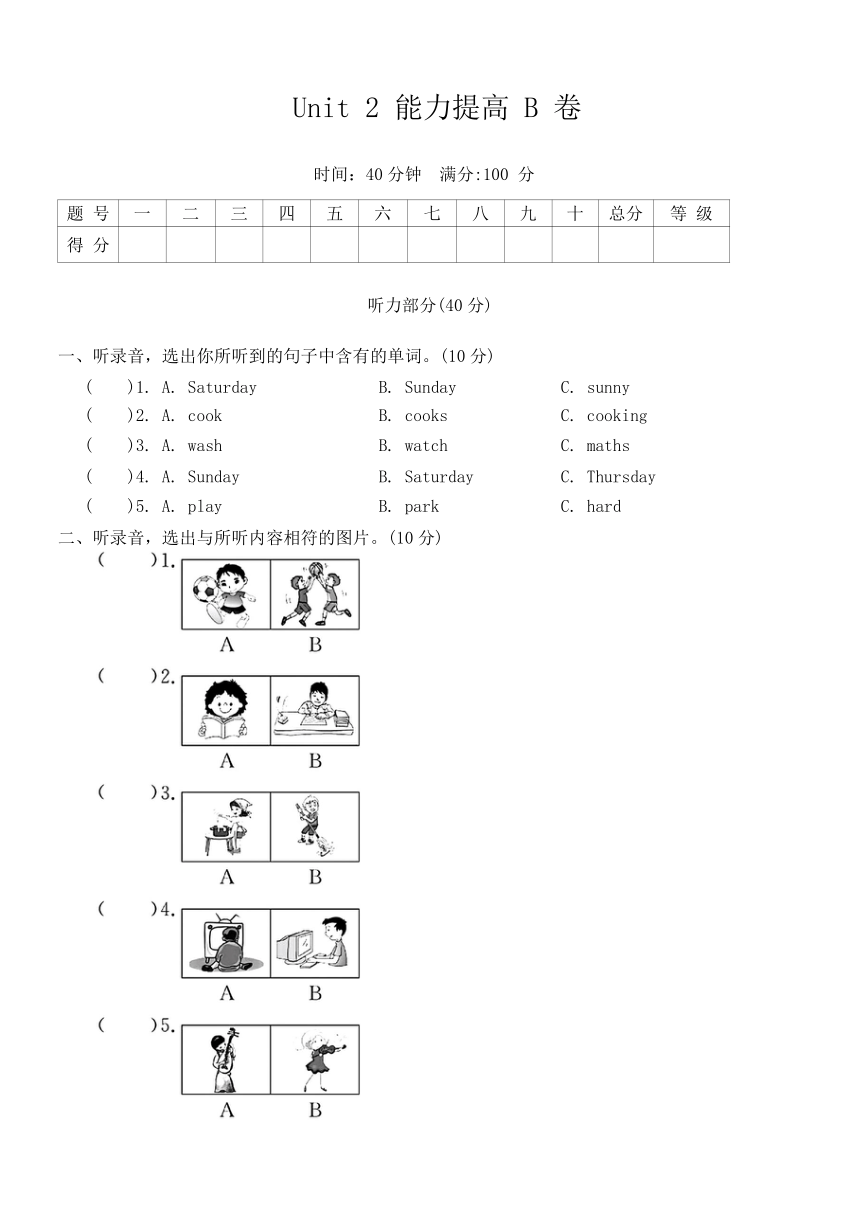 Unit 2 能力提高 B 卷

时间：40 分钟　满分:100 分

| 题 号 | 一 | 二 | 三 | 四 | 五 | 六 | 七 | 八 | 九 | 十 | 总分 | 等 级 |
|---|---|---|---|---|---|---|---|---|---|---|---|---|
| 得 分 | | | | | | | | | | | | |

听力部分(40 分)

一、听录音，选出你所听到的句子中含有的单词。(10 分)

(　　)1. A. Saturday　B. Sunday　C. sunny
(　　)2. A. cook　B. cooks　C. cooking
(　　)3. A. wash　B. watch　C. maths
(　　)4. A. Sunday　B. Saturday　C. Thursday
(　　)5. A. play　B. park　C. hard

二、听录音，选出与所听内容相符的图片。(10 分)

(　　)1.
A　B

(　　)2.
A　B

(　　)3.
A　B

(　　)4.
A　B

(　　)5.
A　B